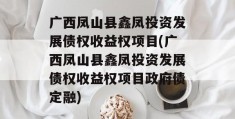 广西凤山县鑫凤投资发展债权收益权项目(广西凤山县鑫凤投资发展债权收益权项目政府债定融)